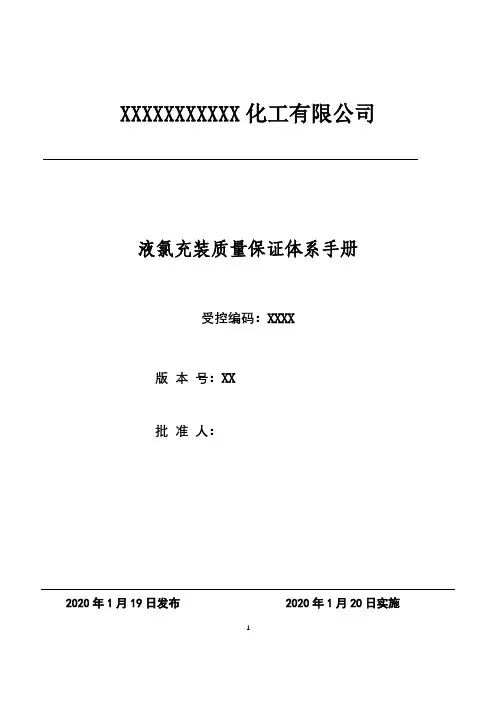 XXXXXXXXXXX 化工有限公司

液氯充装质量保证体系手册

受控编码：XXXX

版 本 号：XX

批 准 人：

2020 年 1 月 19 日发布

2020 年 1 月 20 日实施

1